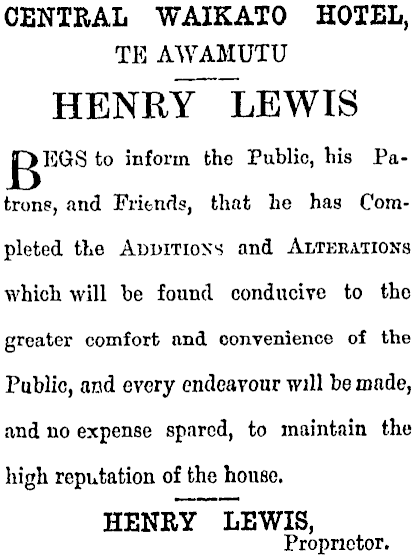 CENTRAL WAIKATO HOTEL,
TE AWAMUTU

HENRY LEWIS

BEGS to inform the Public, his Patrons, and Friends, that he has Completed the ADDITIONS and ALTERATIONS which will be found conducive to the greater comfort and convenience of the Public, and every endeavour will be made, and no expense spared, to maintain the high reputation of the house.

HENRY LEWIS,
Proprietor.